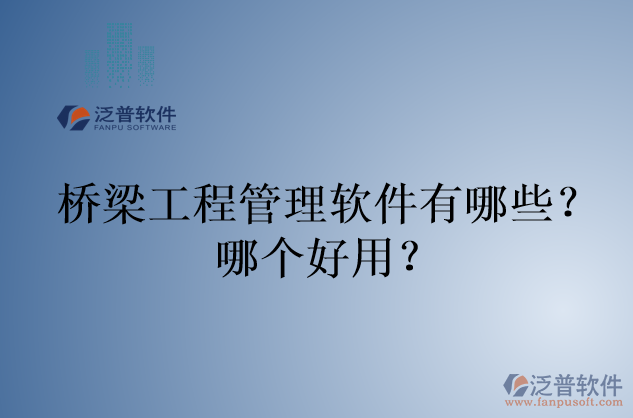 泛普软件
FANPU SOFTWARE

桥梁工程管理软件有哪些？哪个好用？

泛普软件
www.fanpusoft.com